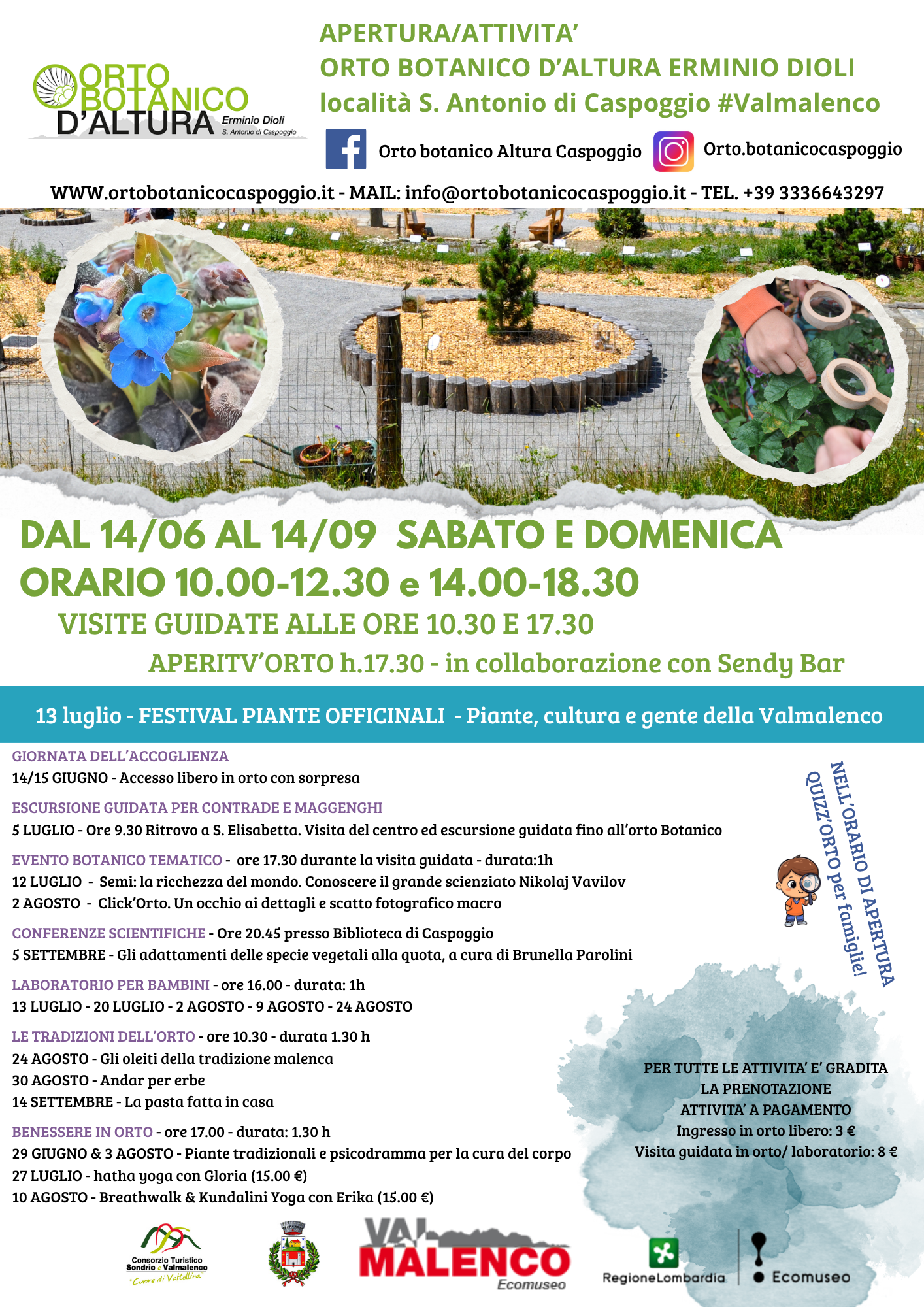 ORTO BOTANICO D'ALTURA Erminio Dioli S. Antonio di Caspoggio

APERTURA/ATTIVITA'
ORTO BOTANICO D'ALTURA ERMINIO DIOLI
località S. Antonio di Caspoggio #Valmalenco

Orto botanico Altura Caspoggio

Orto.botanicocaspoggio

WWW.ortobotanicocaspoggio.it - MAIL: info@ortobotanicocaspoggio.it - TEL. +39 3336643297

DAL 14/06 AL 14/09 SABATO E DOMENICA
ORARIO 10.00-12.30 e 14.00-18.30
VISITE GUIDATE ALLE ORE 10.30 E 17.30
APERITV'ORTO h.17.30 - in collaborazione con Sendy Bar

13 luglio - FESTIVAL PIANTE OFFICINALI - Piante, cultura e gente della Valmalenco

GIORNATA DELL'ACCOGLIENZA
14/15 GIUGNO - Accesso libero in orto con sorpresa

ESCURSIONE GUIDATA PER CONTRADE E MAGGENGHI
5 LUGLIO - Ore 9.30 Ritrovo a S. Elisabetta. Visita del centro ed escursione guidata fino all'orto Botanico

EVENTO BOTANICO TEMATICO - ore 17.30 durante la visita guidata - durata:1h
12 LUGLIO - Semi: la ricchezza del mondo. Conoscere il grande scienziato Nikolaj Vavilov
2 AGOSTO - Click'Orto. Un occhio ai dettagli e scatto fotografico macro

CONFERENZE SCIENTIFICHE - Ore 20.45 presso Biblioteca di Caspoggio
5 SETTEMBRE - Gli adattamenti delle specie vegetali alla quota, a cura di Brunella Parolini

LABORATORIO PER BAMBINI - ore 16.00 - durata: 1h
13 LUGLIO - 20 LUGLIO - 2 AGOSTO - 9 AGOSTO - 24 AGOSTO

LE TRADIZIONI DELL'ORTO - ore 10.30 - durata 1.30 h
24 AGOSTO - Gli oleiti della tradizione malenca
30 AGOSTO - Andar per erbe
14 SETTEMBRE - La pasta fatta in casa

BENESSERE IN ORTO - ore 17.00 - durata: 1.30 h
29 GIUGNO & 3 AGOSTO - Piante tradizionali e psicodramma per la cura del corpo
27 LUGLIO - hatha yoga con Gloria (15.00 €)
10 AGOSTO - Breathwalk & Kundalini Yoga con Erika (15.00 €)

NELL'ORARIO DI APERTURA
QUIZZ'ORTO per famiglie!

PER TUTTE LE ATTIVITA' E' GRADITA LA PRENOTAZIONE
ATTIVITA' A PAGAMENTO
Ingresso in orto libero: 3 €
Visita guidata in orto/ laboratorio: 8 €

Consorzio Turistico Sondrio e Valmalenco "Cuore di Valtellina"

VAL MALENCO Ecomuseo

RegioneLombardia

Ecomuseo